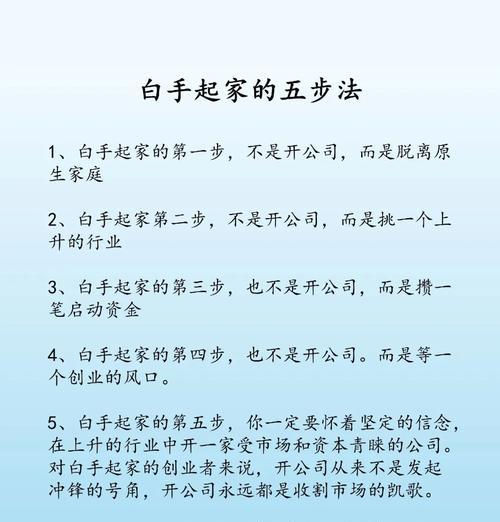 白手起家的五步法

1、白手起家的第一步，不是开公司，而是脱离原生家庭

2、白手起家第二步，不是开公司，而是挑一个上升的行业

3、白手起家的第三步，也不是开公司，而是攒一笔启动资金

4、白手起家的第四步，也不是开公司。而是等一个创业的风口。

5、白手起家的第五步，你一定要怀着坚定的信念，在上升的行业中开一家受市场和资本青睐的公司。对白手起家的创业者来说，开公司从来不是发起冲锋的号角，开公司永远都是收割市场的凯歌。